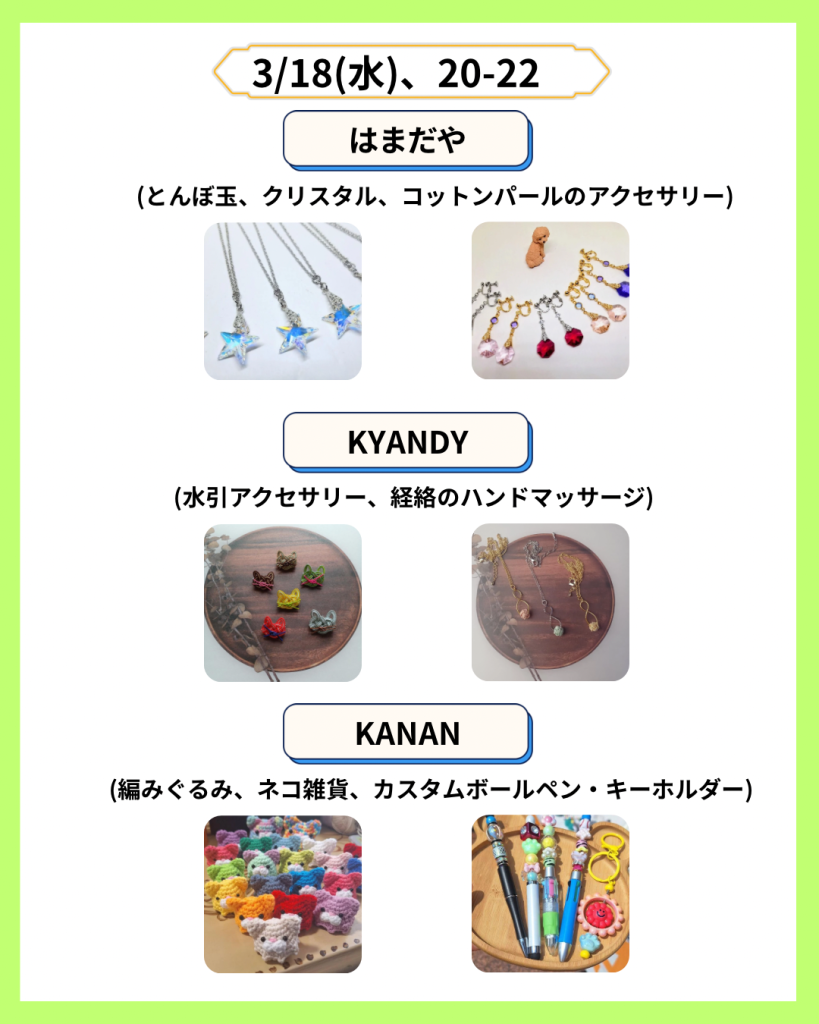 3/18(水)、20-22

はまだや

(とんぼ玉、クリスタル、コットンパールのアクセサリー)

KYANDY

(水引アクセサリー、経絡のハンドマッサージ)

KANAN

(編みぐるみ、ネコ雑貨、カスタムボールペン・キーホルダー)